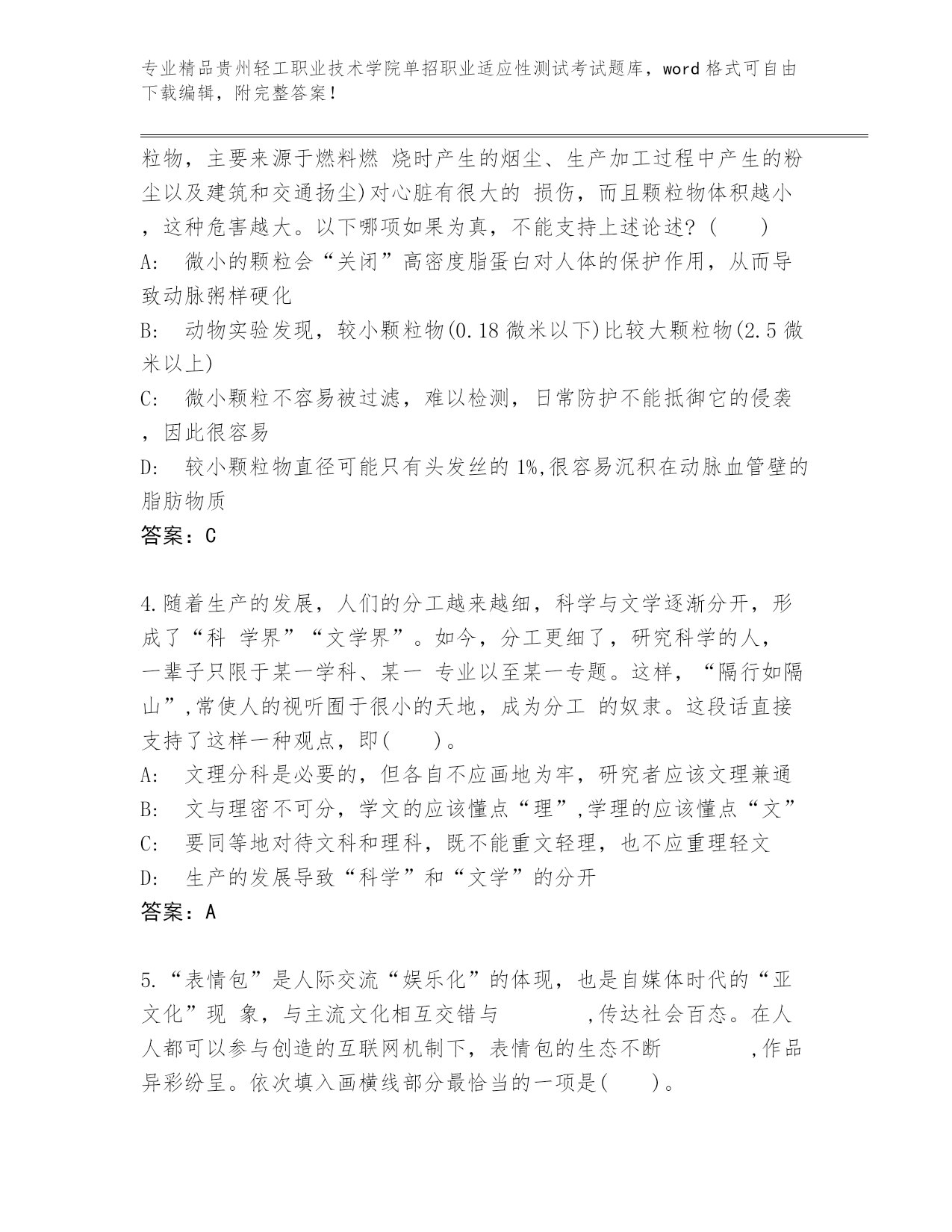 专业精品贵州轻工职业技术学院单招职业适应性测试考试题库，word 格式可自由下载编辑，附完整答案！

粒物，主要来源于燃料燃 烧时产生的烟尘、生产加工过程中产生的粉尘以及建筑和交通扬尘)对心脏有很大的 损伤，而且颗粒物体积越小，这种危害越大。以下哪项如果为真，不能支持上述论述？(　　)
A:　微小的颗粒会“关闭”高密度脂蛋白对人体的保护作用，从而导致动脉粥样硬化
B:　动物实验发现，较小颗粒物(0.18 微米以下)比较大颗粒物(2.5 微米以上)
C:　微小颗粒不容易被过滤，难以检测，日常防护不能抵御它的侵袭，因此很容易
D:　较小颗粒物直径可能只有头发丝的 1%,很容易沉积在动脉血管壁的脂肪物质
答案：C

4.随着生产的发展，人们的分工越来越细，科学与文学逐渐分开，形成了“科 学界”“文学界”。如今，分工更细了，研究科学的人，一辈子只限于某一学科、某一 专业以至某一专题。这样，“隔行如隔山”,常使人的视听囿于很小的天地，成为分工 的奴隶。这段话直接支持了这样一种观点，即(　　)。
A:　文理分科是必要的，但各自不应画地为牢，研究者应该文理兼通
B:　文与理密不可分，学文的应该懂点“理”,学理的应该懂点“文”
C:　要同等地对待文科和理科，既不能重文轻理，也不应重理轻文
D:　生产的发展导致“科学”和“文学”的分开
答案：A

5.“表情包”是人际交流“娱乐化”的体现，也是自媒体时代的“亚文化”现 象，与主流文化相互交错与　　　　,传达社会百态。在人人都可以参与创造的互联网机制下，表情包的生态不断　　　　,作品异彩纷呈。依次填入画横线部分最恰当的一项是(　　)。